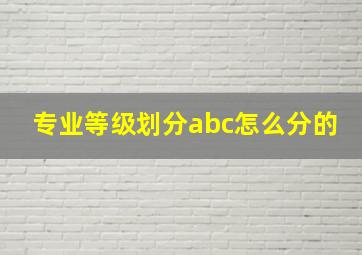 专业等级划分abc怎么分的